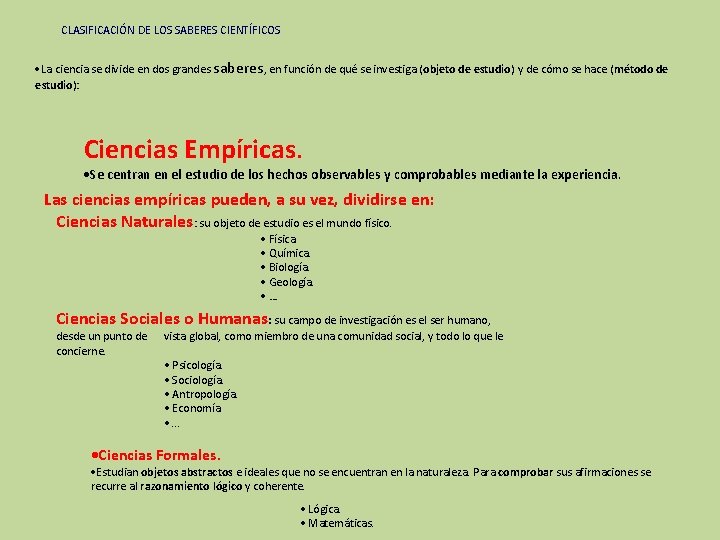 CLASIFICACIÓN DE LOS SABERES CIENTÍFICOS

•La ciencia se divide en dos grandes saberes, en función de qué se investiga (objeto de estudio) y de cómo se hace (método de estudio):

Ciencias Empíricas.

•Se centran en el estudio de los hechos observables y comprobables mediante la experiencia.

Las ciencias empíricas pueden, a su vez, dividirse en:

Ciencias Naturales: su objeto de estudio es el mundo físico.

• Física
• Química
• Biología
• Geología
• ...

Ciencias Sociales o Humanas: su campo de investigación es el ser humano, desde un punto de vista global, como miembro de una comunidad social, y todo lo que le concierne.

• Psicología
• Sociología
• Antropología
• Economía
• ...

•Ciencias Formales.

•Estudian objetos abstractos e ideales que no se encuentran en la naturaleza. Para comprobar sus afirmaciones se recurre al razonamiento lógico y coherente.

• Lógica
• Matemáticas.